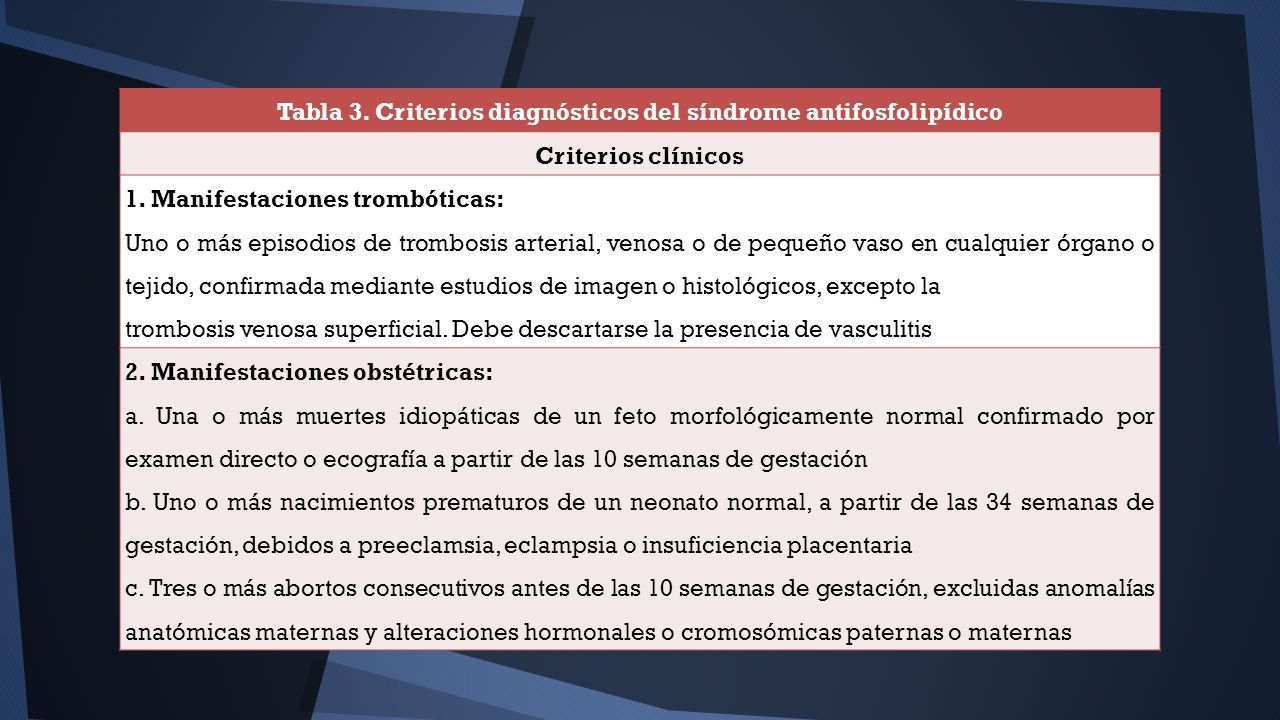 | Tabla 3. Criterios diagnósticos del síndrome antifosfolipídico |
|---|
| Criterios clínicos |
| 1. Manifestaciones trombóticas: Uno o más episodios de trombosis arterial, venosa o de pequeño vaso en cualquier órgano o tejido, confirmada mediante estudios de imagen o histológicos, excepto la trombosis venosa superficial. Debe descartarse la presencia de vasculitis |
| 2. Manifestaciones obstétricas: a. Una o más muertes idiopáticas de un feto morfológicamente normal confirmado por examen directo o ecografía a partir de las 10 semanas de gestación b. Uno o más nacimientos prematuros de un neonato normal, a partir de las 34 semanas de gestación, debidos a preeclamsia, eclampsia o insuficiencia placentaria c. Tres o más abortos consecutivos antes de las 10 semanas de gestación, excluidas anomalías anatómicas maternas y alteraciones hormonales o cromosómicas paternas o maternas |